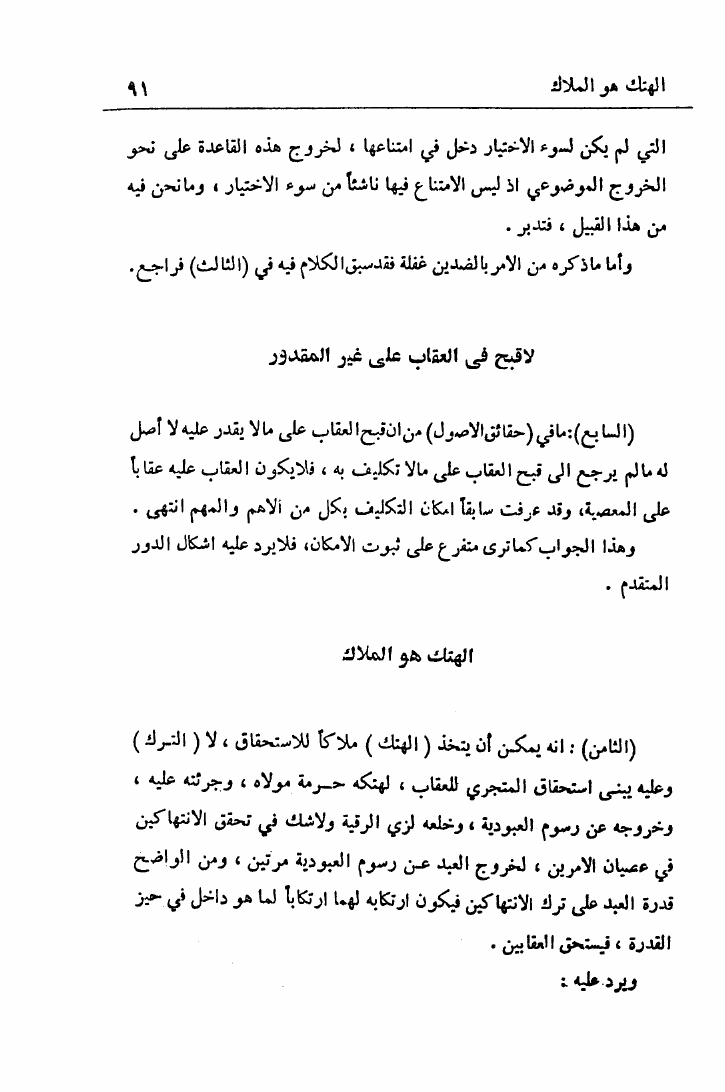 الهتك هو الملاك ٩١

التي لم يكن لسوء الاختيار دخل في امتناعها ، لخروج هذه القاعدة على نحو الخروج الموضوعي اذ ليس الامتناع فيها ناشئاً من سوء الاختيار ، ومانحن فيه من هذا القبيل ، فتدبر .

وأما ماذكره من الامر بالضدين غفلة فقدسبق الكلام فيه في (الثالث) فراجع.

لاقبح في العقاب على غير المقدور

(السابع):مافي (حقائق الاصول) من ان قبح العقاب على مالا يقدر عليه لا أصل له مالم يرجع الى قبح العقاب على مالا تكليف به ، فلايكون العقاب عليه عقاباً على المعصية، وقد عرفت سابقاً امكان التكليف بكل من الاهم والمهم انتهى .

وهذا الجواب كماترى متفرع على ثبوت الامكان، فلايرد عليه اشكال الدور المتقدم .

الهتك هو الملاك

(الثامن) : انه يمكن أن يتخذ ( الهتك ) ملاكاً للاستحقاق ، لا ( الترك ) وعليه يبنى استحقاق المتجري للعقاب ، لهتكه حرمة مولاه ، وجرئته عليه ، وخروجه عن رسوم العبودية ، وخلعه لزي الرقية ولاشك في تحقق الانتهاكين في عصيان الامرين ، لخروج العبد عن رسوم العبودية مرتين ، ومن الواضح قدرة العبد على ترك الانتهاكين فيكون ارتكابه لهما ارتكاباً لما هو داخل في حيز القدرة ، فيستحق العقابين .

ويرد عليه :